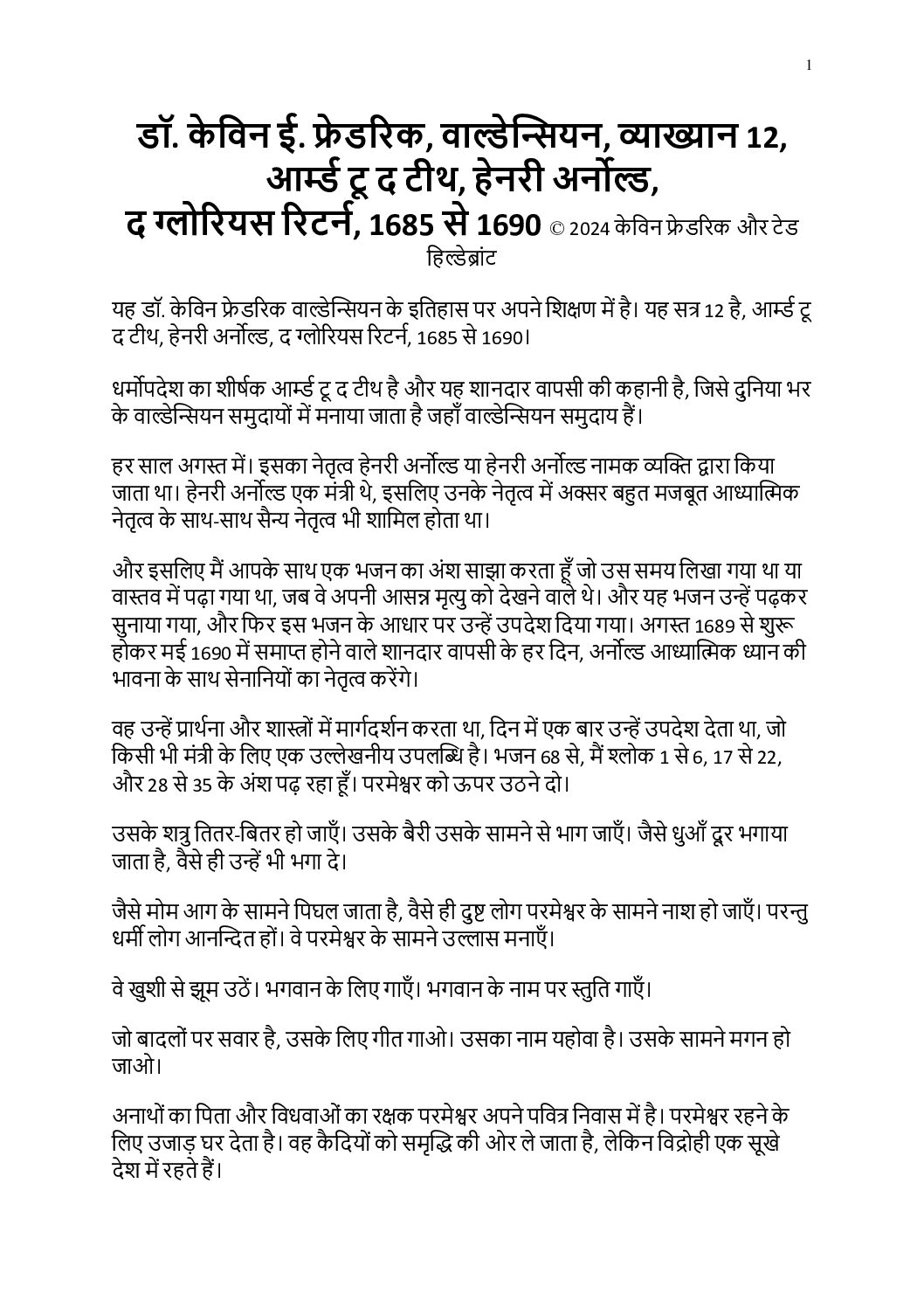 1

डॉ. केविन ई. फ्रेडरिक, वाल्डेन्सियन, व्याख्यान 12, आर्म्ड टू द टीथ, हेनरी अर्नोल्ड, द ग्लोरियस रिटर्न, 1685 से 1690 © 2024 केविन फ्रेडरिक और टेड हिल्डेब्रांट

यह डॉ. केविन फ्रेडरिक वाल्डेन्सियन के इतिहास पर अपने शिक्षण में है। यह सत्र 12 है, आर्म्ड टू द टीथ, हेनरी अर्नोल्ड, द ग्लोरियस रिटर्न, 1685 से 1690।

धर्मोपदेश का शीर्षक आर्म्ड टू द टीथ है और यह शानदार वापसी की कहानी है, जिसे दुनिया भर के वाल्डेन्सियन समुदायों में मनाया जाता है जहाँ वाल्डेन्सियन समुदाय हैं।

हर साल अगस्त में। इसका नेतृत्व हेनरी अर्नोल्ड या हेनरी अर्नोल्ड नामक व्यक्ति द्वारा किया जाता था। हेनरी अर्नोल्ड एक मंत्री थे, इसलिए उनके नेतृत्व में अक्सर बहुत मजबूत आध्यात्मिक नेतृत्व के साथ-साथ सैन्य नेतृत्व भी शामिल होता था।

और इसलिए मैं आपके साथ एक भजन का अंश साझा करता हूँ जो उस समय लिखा गया था या वास्तव में पढ़ा गया था, जब वे अपनी आसन्न मृत्यु को देखने वाले थे। और यह भजन उन्हें पढ़कर सुनाया गया, और फिर इस भजन के आधार पर उन्हें उपदेश दिया गया। अगस्त 1689 से शुरू होकर मई 1690 में समाप्त होने वाले शानदार वापसी के हर दिन, अर्नोल्ड आध्यात्मिक ध्यान की भावना के साथ सेनानियों का नेतृत्व करेंगे।

वह उन्हें प्रार्थना और शास्त्रों में मार्गदर्शन करता था, दिन में एक बार उन्हें उपदेश देता था, जो किसी भी मंत्री के लिए एक उल्लेखनीय उपलब्धि है। भजन 68 से, मैं श्लोक 1 से 6, 17 से 22, और 28 से 35 के अंश पढ़ रहा हूँ। परमेश्वर को ऊपर उठने दो।

उसके शत्रु तितर-बितर हो जाएँ। उसके बैरी उसके सामने से भाग जाएँ। जैसे धुआँ दूर भगाया जाता है, वैसे ही उन्हें भी भगा दे।

जैसे मोम आग के सामने पिघल जाता है, वैसे ही दुष्ट लोग परमेश्वर के सामने नाश हो जाएँ। परन्तु धर्मी लोग आनन्दित हों। वे परमेश्वर के सामने उल्लास मनाएँ।

वे खुशी से झूम उठें। भगवान के लिए गाएँ। भगवान के नाम पर स्तुति गाएँ।

जो बादलों पर सवार है, उसके लिए गीत गाओ। उसका नाम यहोवा है। उसके सामने मगन हो जाओ।

अनाथों का पिता और विधवाओं का रक्षक परमेश्वर अपने पवित्र निवास में है। परमेश्वर रहने के लिए उजाड़ घर देता है। वह कैदियों को समृद्धि की ओर ले जाता है, लेकिन विद्रोही एक सूखे देश में रहते हैं।